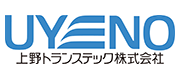 UYENO
上野トランステック株式会社